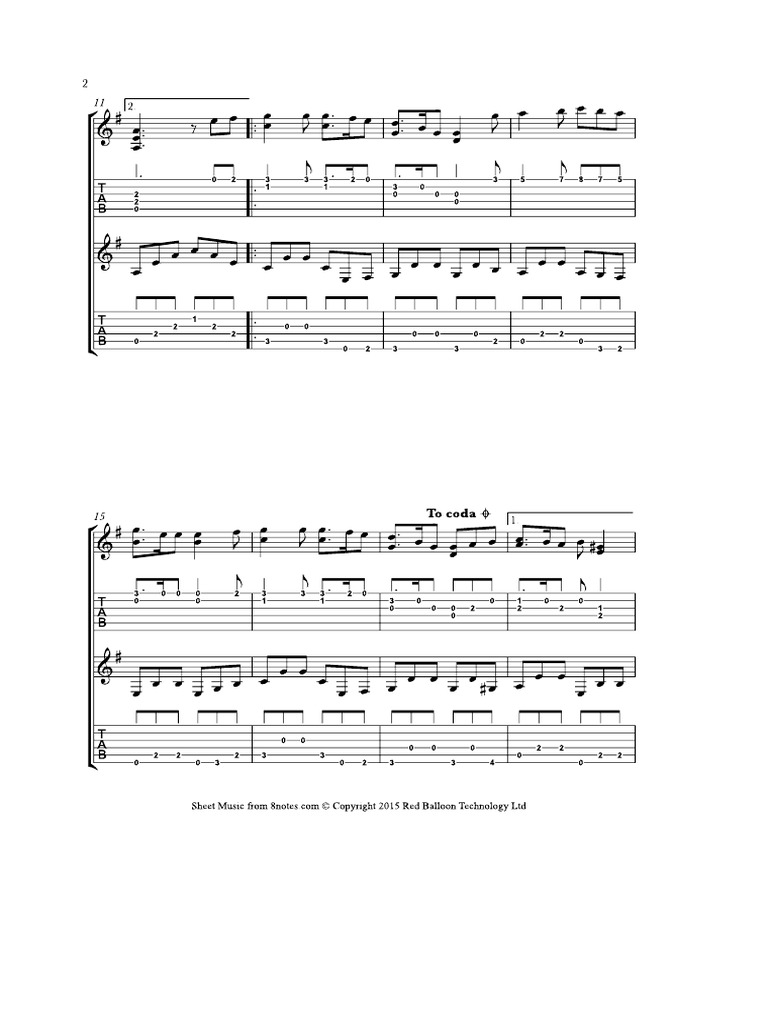 2

11

2

T
A
B

T
A
B

15

To coda

1

T
A
B

T
A
B

Sheet Music from 8notes.com © Copyright 2015 Red Balloon Technology Ltd